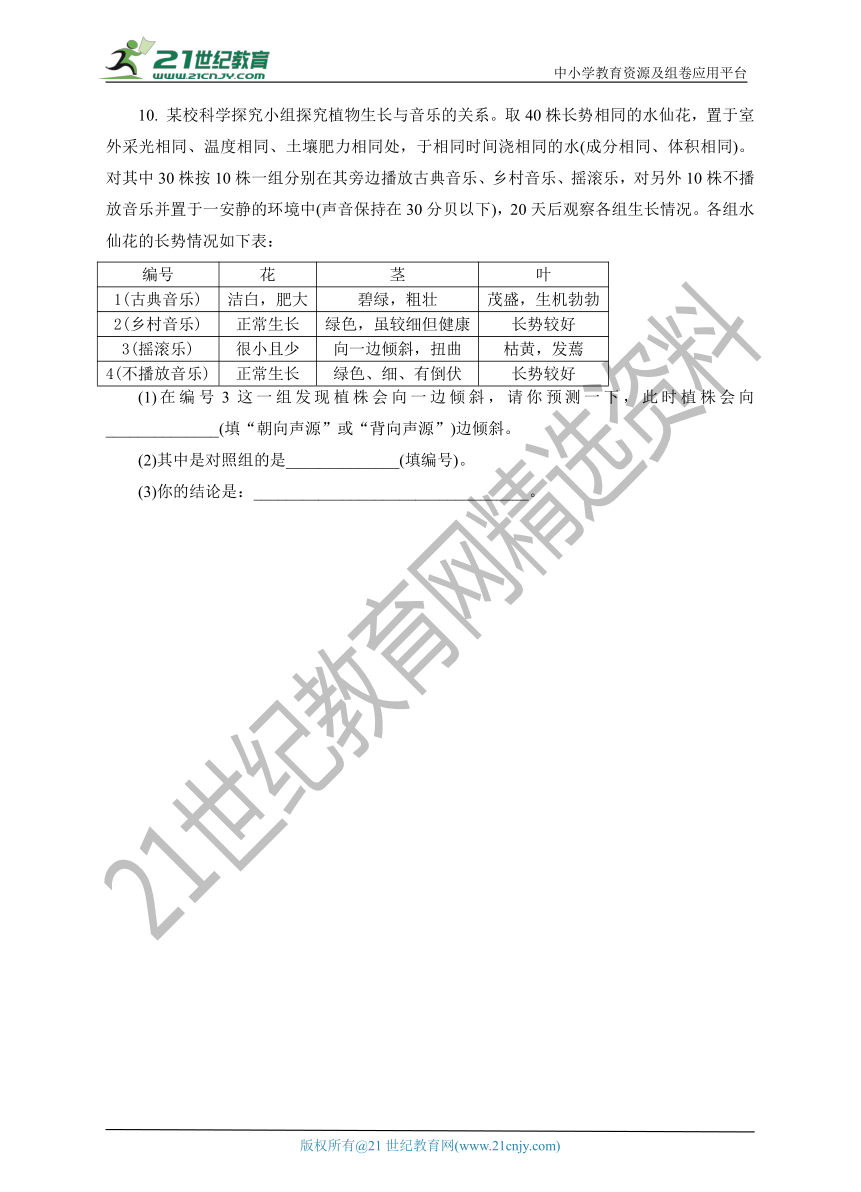 21世纪教育
www.21cnjy.com

中小学教育资源及组卷应用平台

10. 某校科学探究小组探究植物生长与音乐的关系。取 40 株长势相同的水仙花，置于室外采光相同、温度相同、土壤肥力相同处，于相同时间浇相同的水(成分相同、体积相同)。对其中 30 株按 10 株一组分别在其旁边播放古典音乐、乡村音乐、摇滚乐，对另外 10 株不播放音乐并置于一安静的环境中(声音保持在 30 分贝以下)，20 天后观察各组生长情况。各组水仙花的长势情况如下表：

| 编号 | 花 | 茎 | 叶 |
|---|---|---|---|
| 1(古典音乐) | 洁白，肥大 | 碧绿，粗壮 | 茂盛，生机勃勃 |
| 2(乡村音乐) | 正常生长 | 绿色，虽较细但健康 | 长势较好 |
| 3(摇滚乐) | 很小且少 | 向一边倾斜，扭曲 | 枯黄，发蔫 |
| 4(不播放音乐) | 正常生长 | 绿色、细、有倒伏 | 长势较好 |

(1)在编号 3 这一组发现植株会向一边倾斜，请你预测一下，此时植株会向______________(填“朝向声源”或“背向声源”)边倾斜。

(2)其中是对照组的是______________(填编号)。

(3)你的结论是：__________________________________。

21世纪教育网精选资料

版权所有@21 世纪教育网(www.21cnjy.com)